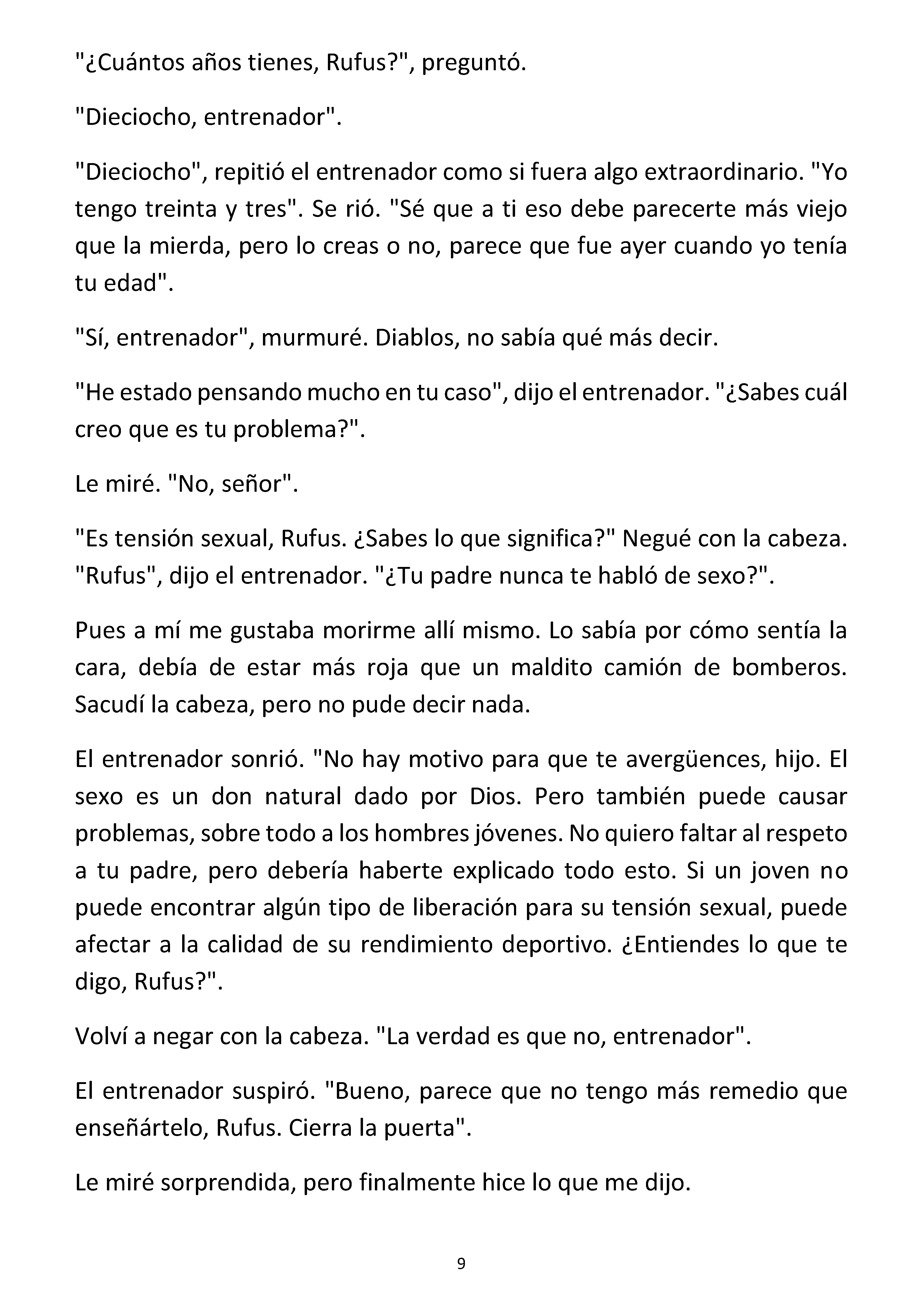 "¿Cuántos años tienes, Rufus?", preguntó.

"Dieciocho, entrenador".

"Dieciocho", repitió el entrenador como si fuera algo extraordinario. "Yo tengo treinta y tres". Se rió. "Sé que a ti eso debe parecerte más viejo que la mierda, pero lo creas o no, parece que fue ayer cuando yo tenía tu edad".

"Sí, entrenador", murmuré. Diablos, no sabía qué más decir.

"He estado pensando mucho en tu caso", dijo el entrenador. "¿Sabes cuál creo que es tu problema?".

Le miré. "No, señor".

"Es tensión sexual, Rufus. ¿Sabes lo que significa?" Negué con la cabeza. "Rufus", dijo el entrenador. "¿Tu padre nunca te habló de sexo?".

Pues a mí me gustaba morirme allí mismo. Lo sabía por cómo sentía la cara, debía de estar más roja que un maldito camión de bomberos. Sacudí la cabeza, pero no pude decir nada.

El entrenador sonrió. "No hay motivo para que te avergüences, hijo. El sexo es un don natural dado por Dios. Pero también puede causar problemas, sobre todo a los hombres jóvenes. No quiero faltar al respeto a tu padre, pero debería haberte explicado todo esto. Si un joven no puede encontrar algún tipo de liberación para su tensión sexual, puede afectar a la calidad de su rendimiento deportivo. ¿Entiendes lo que te digo, Rufus?".

Volví a negar con la cabeza. "La verdad es que no, entrenador".

El entrenador suspiró. "Bueno, parece que no tengo más remedio que enseñártelo, Rufus. Cierra la puerta".

Le miré sorprendida, pero finalmente hice lo que me dijo.

9